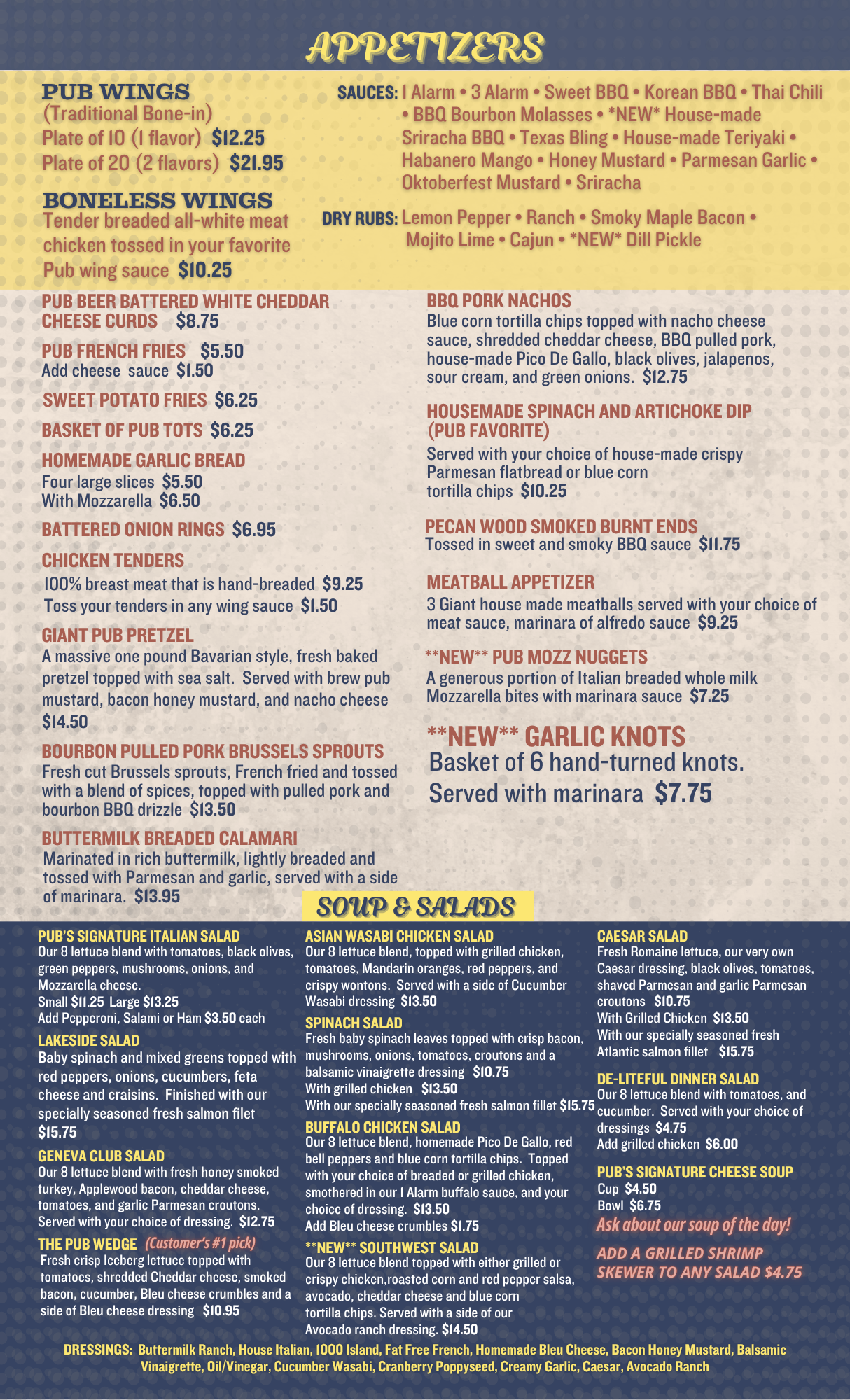 APPETIZERS

PUB WINGS
(Traditional Bone-in)
Plate of 10 (1 flavor) $12.25
Plate of 20 (2 flavors) $21.95

BONELESS WINGS
Tender breaded all-white meat chicken tossed in your favorite Pub wing sauce $10.25

SAUCES: 1 Alarm • 3 Alarm • Sweet BBQ • Korean BBQ • Thai Chili • BBQ Bourbon Molasses • *NEW* House-made Sriracha BBQ • Texas Bling • House-made Teriyaki • Habanero Mango • Honey Mustard • Parmesan Garlic • Oktoberfest Mustard • Sriracha

DRY RUBS: Lemon Pepper • Ranch • Smoky Maple Bacon • Mojito Lime • Cajun • *NEW* Dill Pickle

PUB BEER BATTERED WHITE CHEDDAR CHEESE CURDS $8.75

PUB FRENCH FRIES $5.50
Add cheese sauce $1.50

SWEET POTATO FRIES $6.25

BASKET OF PUB TOTS $6.25

HOMEMADE GARLIC BREAD
Four large slices $5.50
With Mozzarella $6.50

BATTERED ONION RINGS $6.95

CHICKEN TENDERS
100% breast meat that is hand-breaded $9.25
Toss your tenders in any wing sauce $1.50

GIANT PUB PRETZEL
A massive one pound Bavarian style, fresh baked pretzel topped with sea salt. Served with brew pub mustard, bacon honey mustard, and nacho cheese $14.50

BOURBON PULLED PORK BRUSSELS SPROUTS
Fresh cut Brussels sprouts, French fried and tossed with a blend of spices, topped with pulled pork and bourbon BBQ drizzle $13.50

BUTTERMILK BREADED CALAMARI
Marinated in rich buttermilk, lightly breaded and tossed with Parmesan and garlic, served with a side of marinara. $13.95

BBQ PORK NACHOS
Blue corn tortilla chips topped with nacho cheese sauce, shredded cheddar cheese, BBQ pulled pork, house-made Pico De Gallo, black olives, jalapenos, sour cream, and green onions. $12.75

HOUSEMADE SPINACH AND ARTICHOKE DIP (PUB FAVORITE)
Served with your choice of house-made crispy Parmesan flatbread or blue corn tortilla chips $10.25

PECAN WOOD SMOKED BURNT ENDS
Tossed in sweet and smoky BBQ sauce $11.75

MEATBALL APPETIZER
3 Giant house made meatballs served with your choice of meat sauce, marinara of alfredo sauce $9.25

**NEW** PUB MOZZ NUGGETS
A generous portion of Italian breaded whole milk Mozzarella bites with marinara sauce $7.25

**NEW** GARLIC KNOTS
Basket of 6 hand-turned knots. Served with marinara $7.75

SOUP & SALADS

PUB'S SIGNATURE ITALIAN SALAD
Our 8 lettuce blend with tomatoes, black olives, green peppers, mushrooms, onions, and Mozzarella cheese.
Small $11.25 Large $13.25
Add Pepperoni, Salami or Ham $3.50 each

LAKESIDE SALAD
Baby spinach and mixed greens topped with red peppers, onions, cucumbers, feta cheese and craisins. Finished with our specially seasoned fresh salmon filet $15.75

GENEVA CLUB SALAD
Our 8 lettuce blend with fresh honey smoked turkey, Applewood bacon, cheddar cheese, tomatoes, and garlic Parmesan croutons. Served with your choice of dressing. $12.75

THE PUB WEDGE (Customer's #1 pick)
Fresh crisp Iceberg lettuce topped with tomatoes, shredded Cheddar cheese, smoked bacon, cucumber, Bleu cheese crumbles and a side of Bleu cheese dressing $10.95

ASIAN WASABI CHICKEN SALAD
Our 8 lettuce blend, topped with grilled chicken, tomatoes, Mandarin oranges, red peppers, and crispy wontons. Served with a side of Cucumber Wasabi dressing $13.50

SPINACH SALAD
Fresh baby spinach leaves topped with crisp bacon, mushrooms, onions, tomatoes, croutons and a balsamic vinaigrette dressing $10.75
With grilled chicken $13.50
With our specially seasoned fresh salmon fillet $15.75

BUFFALO CHICKEN SALAD
Our 8 lettuce blend, homemade Pico De Gallo, red bell peppers and blue corn tortilla chips. Topped with your choice of breaded or grilled chicken, smothered in our 1 Alarm buffalo sauce, and your choice of dressing. $13.50
Add Bleu cheese crumbles $1.75

**NEW** SOUTHWEST SALAD
Our 8 lettuce blend topped with either grilled or crispy chicken,roasted corn and red pepper salsa, avocado, cheddar cheese and blue corn tortilla chips. Served with a side of our Avocado ranch dressing. $14.50

CAESAR SALAD
Fresh Romaine lettuce, our very own Caesar dressing, black olives, tomatoes, shaved Parmesan and garlic Parmesan croutons $10.75
With Grilled Chicken $13.50
With our specially seasoned fresh Atlantic salmon fillet $15.75

DE-LITEFUL DINNER SALAD
Our 8 lettuce blend with tomatoes, and cucumber. Served with your choice of dressings $4.75
Add grilled chicken $6.00

PUB'S SIGNATURE CHEESE SOUP
Cup $4.50
Bowl $6.75
Ask about our soup of the day!

ADD A GRILLED SHRIMP SKEWER TO ANY SALAD $4.75

DRESSINGS: Buttermilk Ranch, House Italian, 1000 Island, Fat Free French, Homemade Bleu Cheese, Bacon Honey Mustard, Balsamic Vinaigrette, Oil/Vinegar, Cucumber Wasabi, Cranberry Poppyseed, Creamy Garlic, Caesar, Avocado Ranch